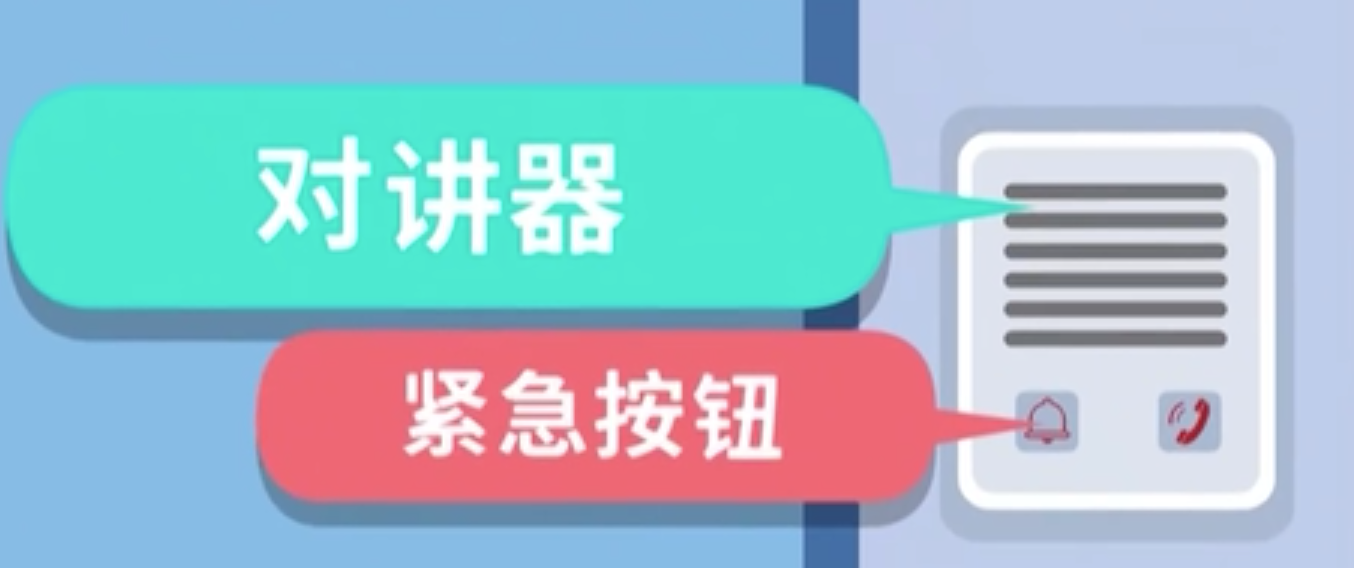 对讲器

紧急按钮